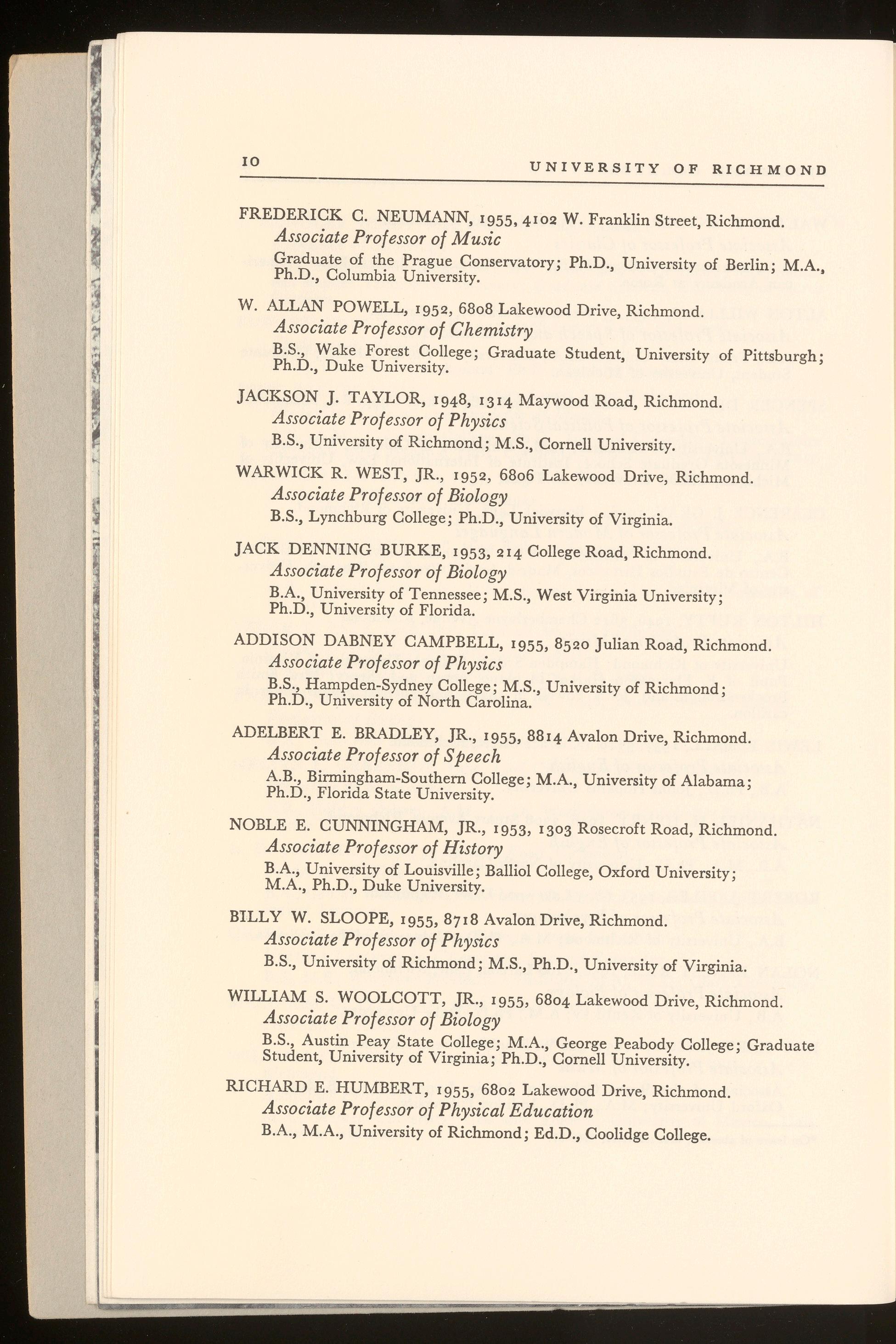 10 UNIVERSITY OF RICHMOND

FREDERICK C. NEUMANN, 1955, 4102 W. Franklin Street, Richmond.
Associate Professor of Music
Graduate of the Prague Conservatory; Ph.D., University of Berlin; M.A., Ph.D., Columbia University.

W. ALLAN POWELL, 1952, 6808 Lakewood Drive, Richmond.
Associate Professor of Chemistry
B.S., Wake Forest College; Graduate Student, University of Pittsburgh; Ph.D., Duke University.

JACKSON J. TAYLOR, 1948, 1314 Maywood Road, Richmond.
Associate Professor of Physics
B.S., University of Richmond; M.S., Cornell University.

WARWICK R. WEST, JR., 1952, 6806 Lakewood Drive, Richmond.
Associate Professor of Biology
B.S., Lynchburg College; Ph.D., University of Virginia.

JACK DENNING BURKE, 1953, 214 College Road, Richmond.
Associate Professor of Biology
B.A., University of Tennessee; M.S., West Virginia University; Ph.D., University of Florida.

ADDISON DABNEY CAMPBELL, 1955, 8520 Julian Road, Richmond.
Associate Professor of Physics
B.S., Hampden-Sydney College; M.S., University of Richmond; Ph.D., University of North Carolina.

ADELBERT E. BRADLEY, JR., 1955, 8814 Avalon Drive, Richmond.
Associate Professor of Speech
A.B., Birmingham-Southern College; M.A., University of Alabama; Ph.D., Florida State University.

NOBLE E. CUNNINGHAM, JR., 1953, 1303 Rosecroft Road, Richmond.
Associate Professor of History
B.A., University of Louisville; Balliol College, Oxford University; M.A., Ph.D., Duke University.

BILLY W. SLOOPE, 1955, 8718 Avalon Drive, Richmond.
Associate Professor of Physics
B.S., University of Richmond; M.S., Ph.D., University of Virginia.

WILLIAM S. WOOLCOTT, JR., 1955, 6804 Lakewood Drive, Richmond.
Associate Professor of Biology
B.S., Austin Peay State College; M.A., George Peabody College; Graduate Student, University of Virginia; Ph.D., Cornell University.

RICHARD E. HUMBERT, 1955, 6802 Lakewood Drive, Richmond.
Associate Professor of Physical Education
B.A., M.A., University of Richmond; Ed.D., Coolidge College.